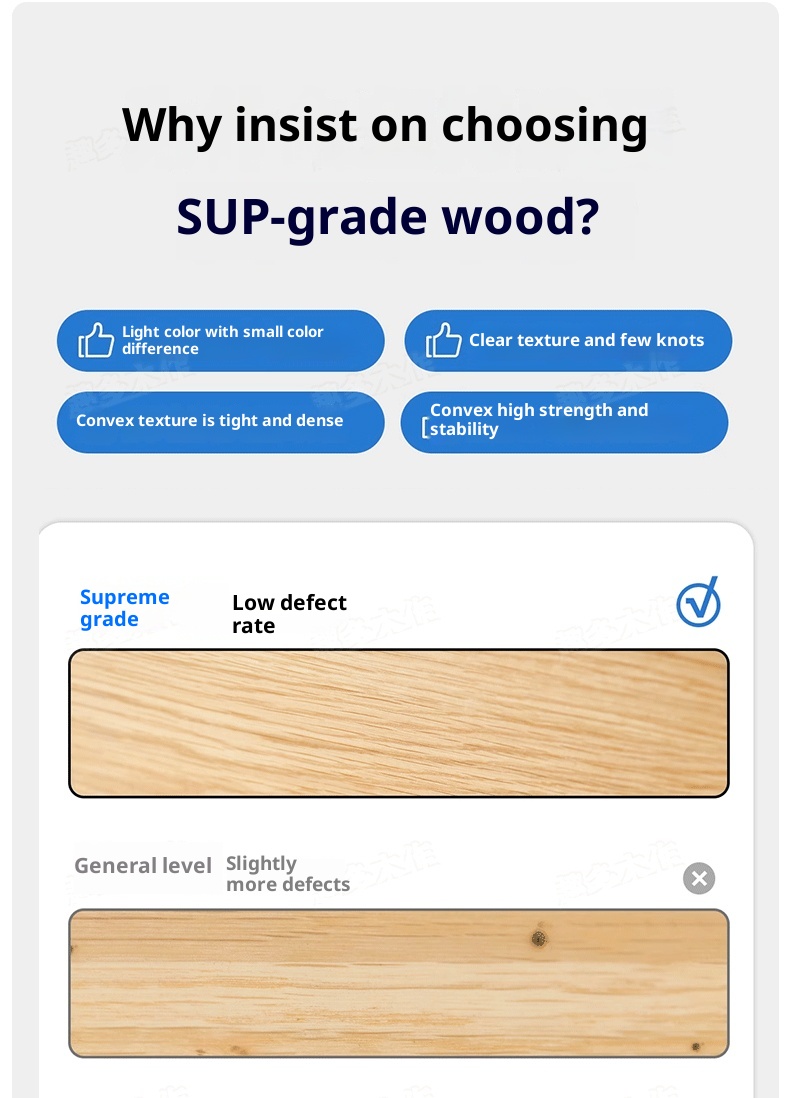 Why insist on choosing

SUP-grade wood?

Light color with small color difference

Clear texture and few knots

Convex texture is tight and dense

Convex high strength and stability

Supreme grade

Low defect rate

General level

Slightly more defects